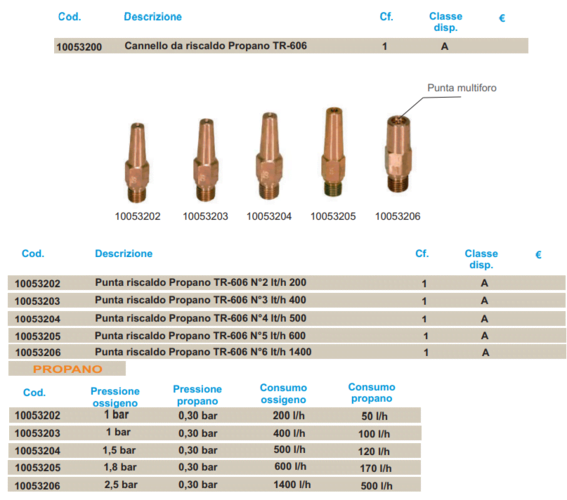 | Cod. | Descrizione | Cf. | Classe disp. | € |
|---|---|---|---|---|
| 10053200 | Cannello da riscaldo Propano TR-606 | 1 | A | |

Punta multiforo

10053202 10053203 10053204 10053205 10053206

| Cod. | Descrizione | Cf. | Classe disp. | € |
|---|---|---|---|---|
| 10053202 | Punta riscaldo Propano TR-606 N°2 lt/h 200 | 1 | A | |
| 10053203 | Punta riscaldo Propano TR-606 N°3 lt/h 400 | 1 | A | |
| 10053204 | Punta riscaldo Propano TR-606 N°4 lt/h 500 | 1 | A | |
| 10053205 | Punta riscaldo Propano TR-606 N°5 lt/h 600 | 1 | A | |
| 10053206 | Punta riscaldo Propano TR-606 N°6 lt/h 1400 | 1 | A | |

PROPANO

| Cod. | Pressione ossigeno | Pressione propano | Consumo ossigeno | Consumo propano |
|---|---|---|---|---|
| 10053202 | 1 bar | 0,30 bar | 200 l/h | 50 l/h |
| 10053203 | 1 bar | 0,30 bar | 400 l/h | 100 l/h |
| 10053204 | 1,5 bar | 0,30 bar | 500 l/h | 120 l/h |
| 10053205 | 1,8 bar | 0,30 bar | 600 l/h | 170 l/h |
| 10053206 | 2,5 bar | 0,30 bar | 1400 l/h | 500 l/h |